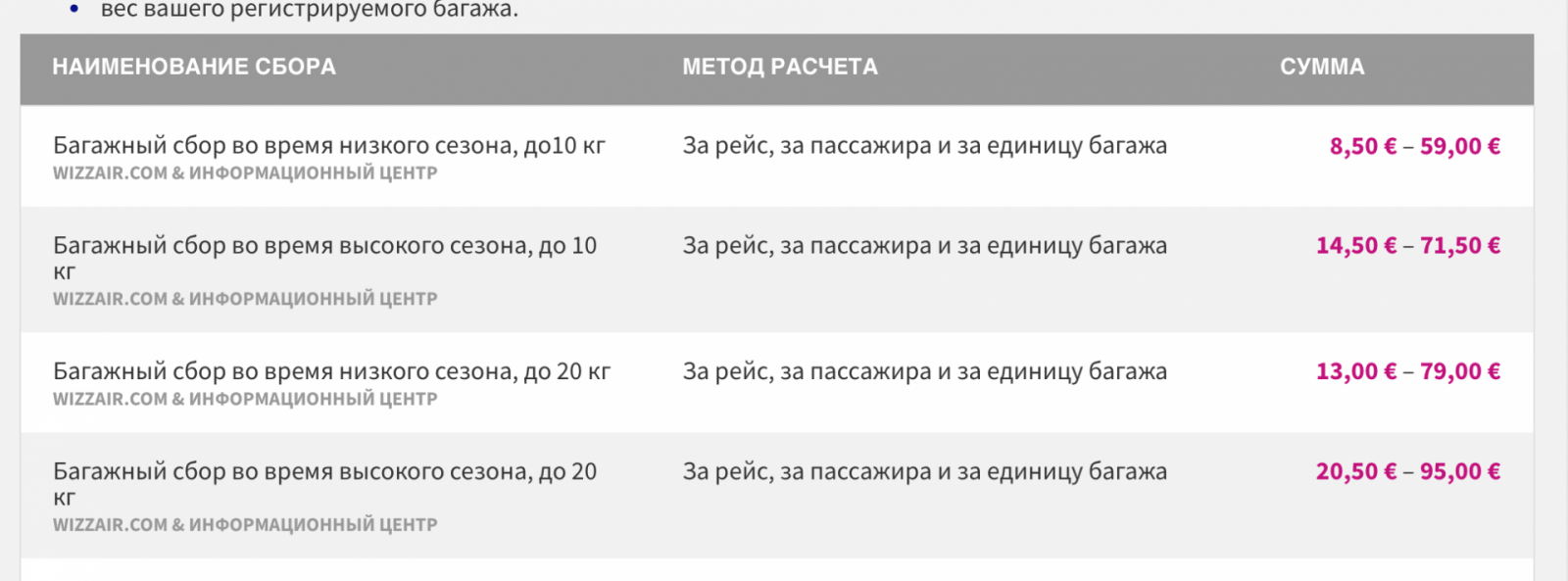 • вес вашего регистрируемого багажа.

| НАИМЕНОВАНИЕ СБОРА | МЕТОД РАСЧЕТА | СУММА |
|---|---|---|
| Багажный сбор во время низкого сезона, до10 кг WIZZAIR.COM & ИНФОРМАЦИОННЫЙ ЦЕНТР | За рейс, за пассажира и за единицу багажа | 8,50 € – 59,00 € |
| Багажный сбор во время высокого сезона, до 10 кг WIZZAIR.COM & ИНФОРМАЦИОННЫЙ ЦЕНТР | За рейс, за пассажира и за единицу багажа | 14,50 € – 71,50 € |
| Багажный сбор во время низкого сезона, до 20 кг WIZZAIR.COM & ИНФОРМАЦИОННЫЙ ЦЕНТР | За рейс, за пассажира и за единицу багажа | 13,00 € – 79,00 € |
| Багажный сбор во время высокого сезона, до 20 кг WIZZAIR.COM & ИНФОРМАЦИОННЫЙ ЦЕНТР | За рейс, за пассажира и за единицу багажа | 20,50 € – 95,00 € |